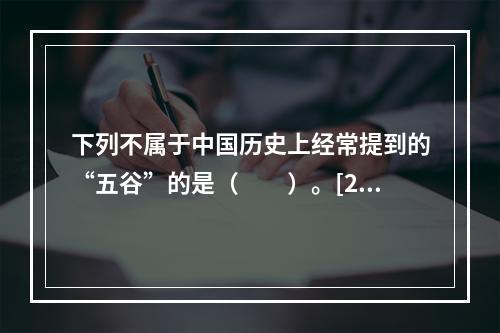 下列不属于中国历史上经常提到的“五谷”的是（　　）。[2...